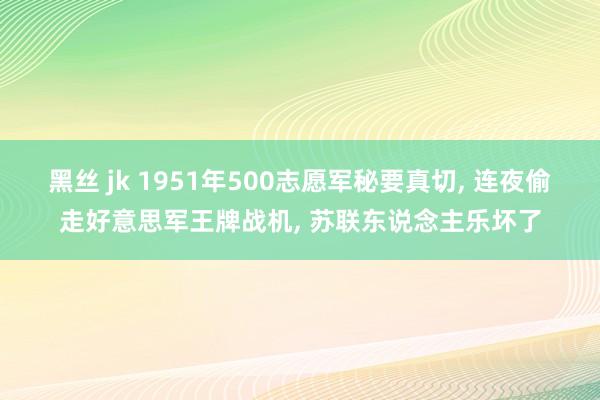 黑丝 jk 1951年500志愿军秘要真切, 连夜偷走好意思军王牌战机, 苏联东说念主乐坏了